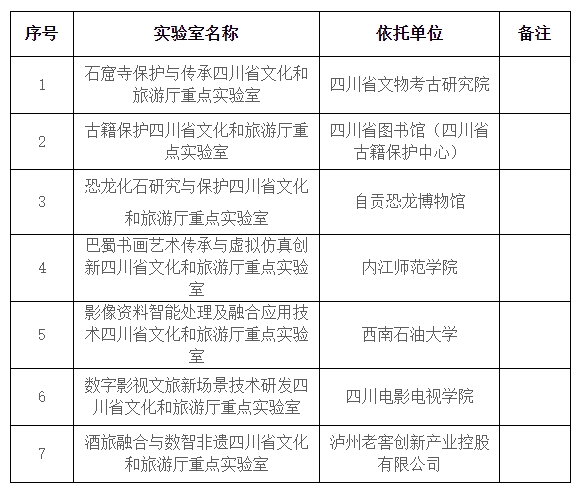 | 序号 | 实验室名称 | 依托单位 | 备注 |
|---|---|---|---|
| 1 | 石窟寺保护与传承四川省文化和旅游厅重点实验室 | 四川省文物考古研究院 | |
| 2 | 古籍保护四川省文化和旅游厅重点实验室 | 四川省图书馆（四川省古籍保护中心） | |
| 3 | 恐龙化石研究与保护四川省文化和旅游厅重点实验室 | 自贡恐龙博物馆 | |
| 4 | 巴蜀书画艺术传承与虚拟仿真创新四川省文化和旅游厅重点实验室 | 内江师范学院 | |
| 5 | 影像资料智能处理及融合应用技术四川省文化和旅游厅重点实验室 | 西南石油大学 | |
| 6 | 数字影视文旅新场景技术研发四川省文化和旅游厅重点实验室 | 四川电影电视学院 | |
| 7 | 酒旅融合与数智非遗四川省文化和旅游厅重点实验室 | 泸州老窖创新产业控股有限公司 | |